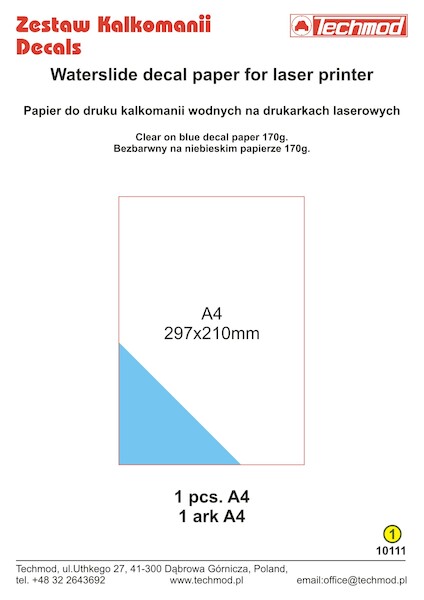 Zestaw Kalkomanii
Decals

Techmod

Waterslide decal paper for laser printer

Papier do druku kalkomanii wodnych na drukarkach laserowych

Clear on blue decal paper 170g.
Bezbarwny na niebieskim papierze 170g.

A4
297x210mm

1 pcs. A4
1 ark A4

1

10111

Techmod, ul.Uthkego 27, 41-300 Dąbrowa Górnicza, Poland,
tel. +48 32 2643692 www.techmod.pl email:office@techmod.pl